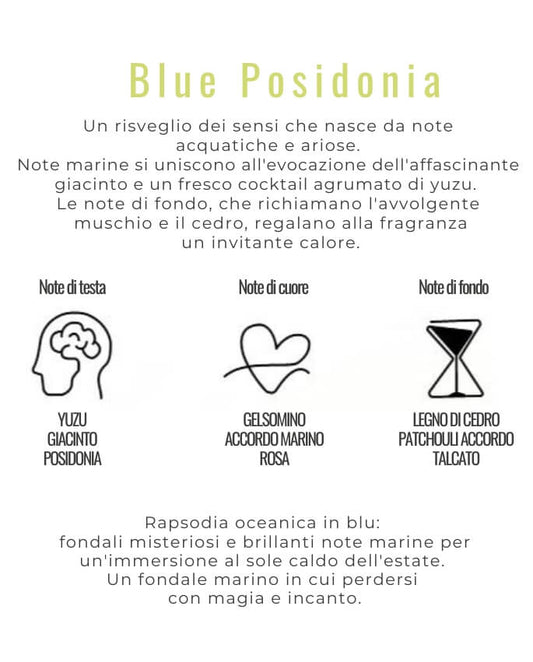 Blue Posidonia

Un risveglio dei sensi che nasce da note acquatiche e ariose.
Note marine si uniscono all'evocazione dell'affascinante giacinto e un fresco cocktail agrumato di yuzu.
Le note di fondo, che richiamano l'avvolgente muschio e il cedro, regalano alla fragranza un invitante calore.

Note di testa

YUZU
GIACINTO
POSIDONIA

Note di cuore

GELSOMINO
ACCORDO MARINO
ROSA

Note di fondo

LEGNO DI CEDRO
PATCHOULI ACCORDO
TALCATO

Rapsodia oceanica in blu:
fondali misteriosi e brillanti note marine per un'immersione al sole caldo dell'estate.
Un fondale marino in cui perdersi con magia e incanto.